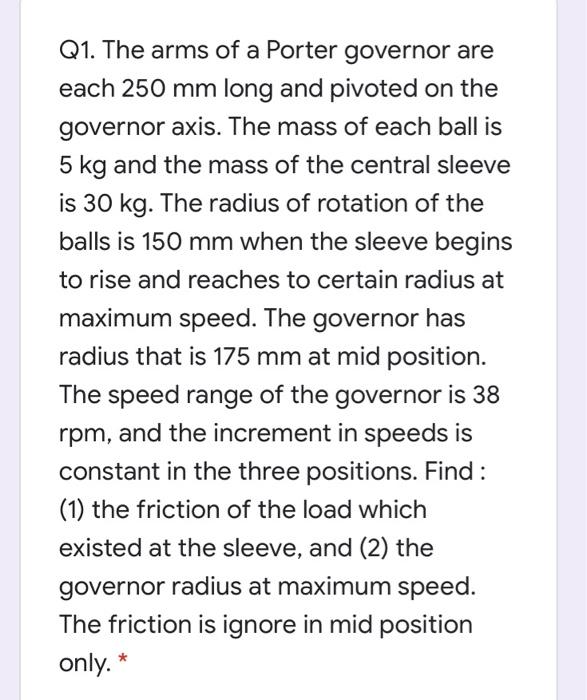 Q1. The arms of a Porter governor are each 250 mm long and pivoted on the governor axis. The mass of each ball is 5 kg and the mass of the central sleeve is 30 kg. The radius of rotation of the balls is 150 mm when the sleeve begins to rise and reaches to certain radius at maximum speed. The governor has radius that is 175 mm at mid position. The speed range of the governor is 38 rpm, and the increment in speeds is constant in the three positions. Find : (1) the friction of the load which existed at the sleeve, and (2) the governor radius at maximum speed. The friction is ignore in mid position only. *